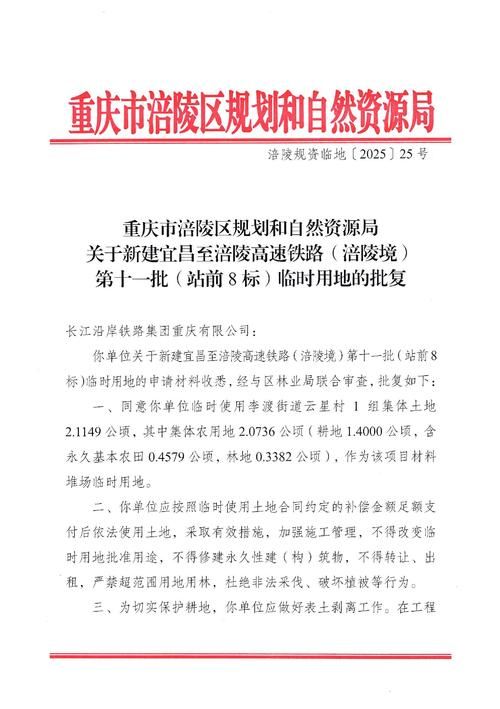 重庆市涪陵区规划和自然资源局

涪陵规资临地〔2025〕25号

重庆市涪陵区规划和自然资源局
关于新建宜昌至涪陵高速铁路（涪陵境）
第十一批（站前8标）临时用地的批复

长江沿岸铁路集团重庆有限公司：

你单位关于新建宜昌至涪陵高速铁路（涪陵境）第十一批（站前8标）临时用地的申请材料收悉，经与区林业局联合审查，批复如下：

一、同意你单位临时使用李渡街道云星村1组集体土地2.1149公顷，其中集体农用地2.0736公顷（耕地1.4000公顷，含永久基本农田0.4579公顷、林地0.3382公顷），作为该项目材料堆场临时用地。

二、你单位应按照临时使用土地合同约定的补偿金额足额支付后依法使用土地，采取有效措施，加强施工管理，不得改变临时用地批准用途，不得修建永久性建（构）筑物，不得转让、出租，严禁超范围用地用林，杜绝非法采伐、破坏植被等行为。

三、为切实保护耕地，你单位应做好表土剥离工作。在工程